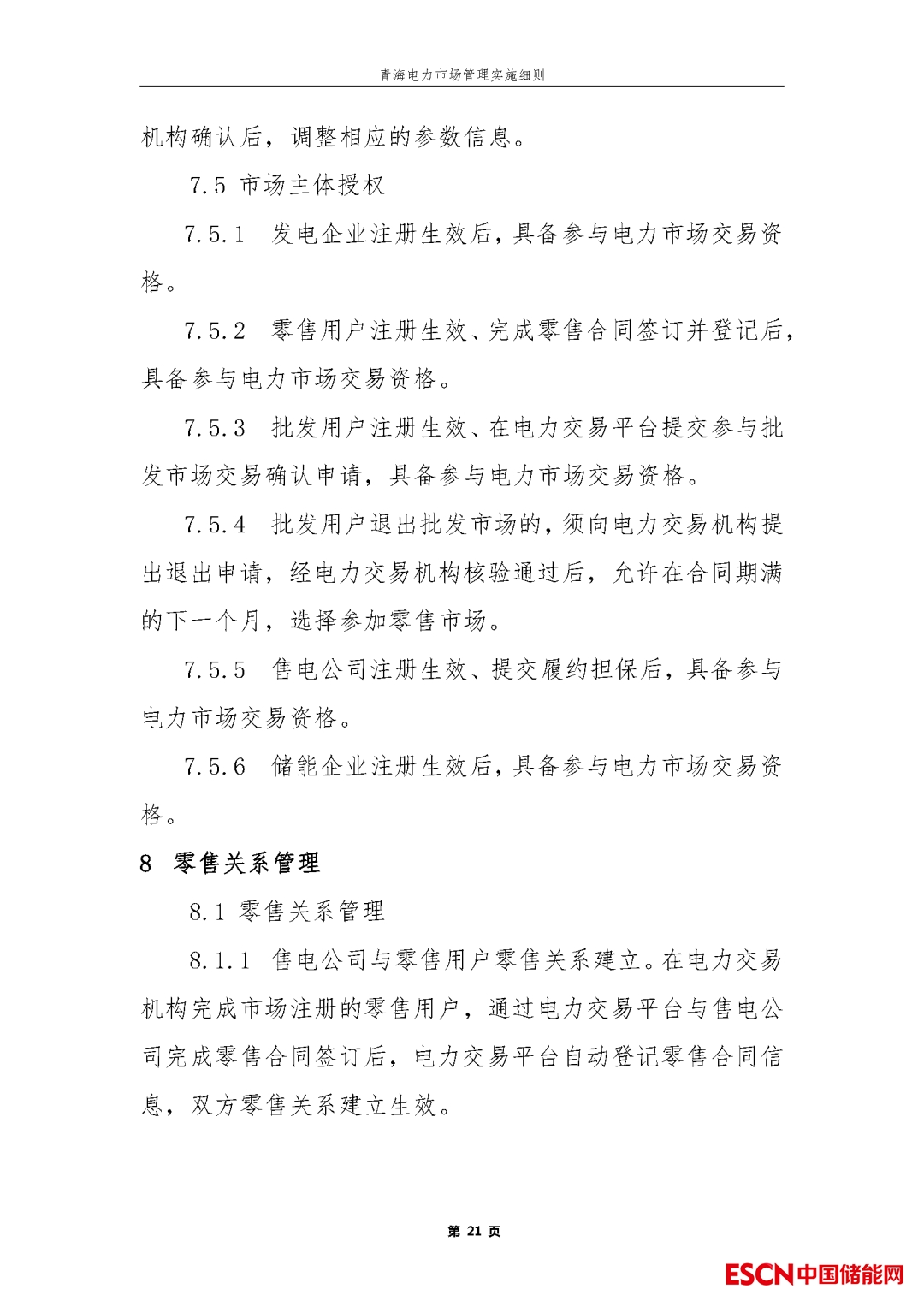 青海电力市场管理实施细则

机构确认后，调整相应的参数信息。

7.5 市场主体授权

7.5.1 发电企业注册生效后，具备参与电力市场交易资格。

7.5.2 零售用户注册生效、完成零售合同签订并登记后，具备参与电力市场交易资格。

7.5.3 批发用户注册生效、在电力交易平台提交参与批发市场交易确认申请，具备参与电力市场交易资格。

7.5.4 批发用户退出批发市场的，须向电力交易机构提出退出申请，经电力交易机构核验通过后，允许在合同期满的下一个月，选择参加零售市场。

7.5.5 售电公司注册生效、提交履约担保后，具备参与电力市场交易资格。

7.5.6 储能企业注册生效后，具备参与电力市场交易资格。

8 零售关系管理

8.1 零售关系管理

8.1.1 售电公司与零售用户零售关系建立。在电力交易机构完成市场注册的零售用户，通过电力交易平台与售电公司完成零售合同签订后，电力交易平台自动登记零售合同信息，双方零售关系建立生效。

第 21 页

ESCN中国储能网